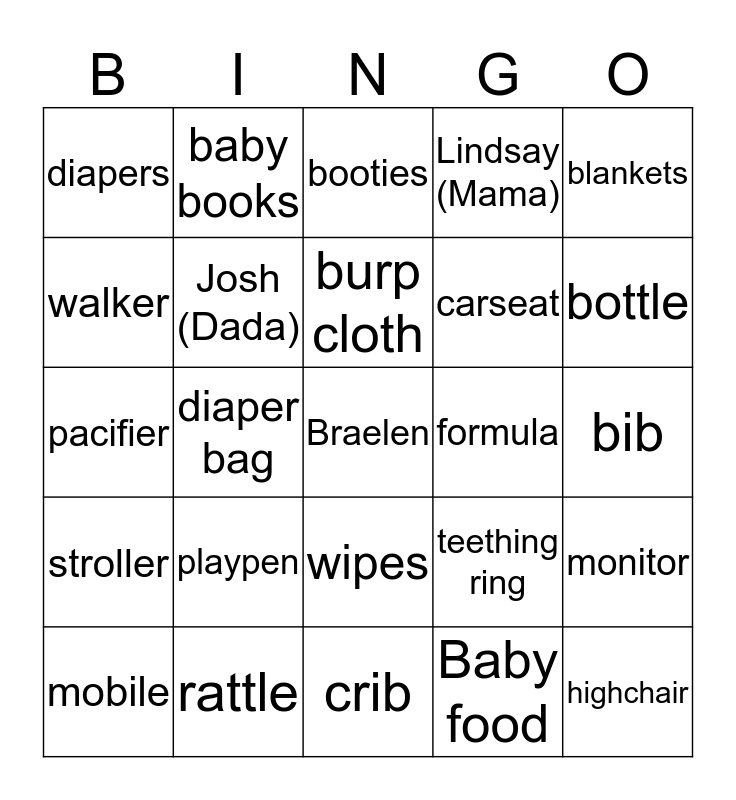 | B | I | N | G | O |
|---|---|---|---|---|
| diapers | baby books | booties | Lindsay (Mama) | blankets |
| walker | Josh (Dada) | burp cloth | carseat | bottle |
| pacifier | diaper bag | Braelen | formula | bib |
| stroller | playpen | wipes | teething ring | monitor |
| mobile | rattle | crib | Baby food | highchair |